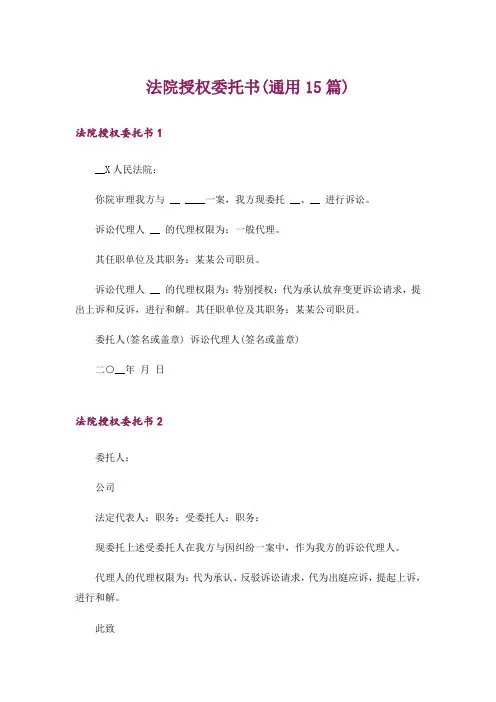 法院授权委托书(通用 15 篇)

法院授权委托书 1

__X 人民法院：

你院审理我方与 __ ____一案，我方现委托 __、__ 进行诉讼。

诉讼代理人 __ 的代理权限为：一般代理。

其任职单位及其职务：某某公司职员。

诉讼代理人 __ 的代理权限为：特别授权：代为承认放弃变更诉讼请求，提出上诉和反诉，进行和解。其任职单位及其职务：某某公司职员。

委托人(签名或盖章) 诉讼代理人(签名或盖章)

二〇__年 月 日

法院授权委托书 2

委托人：

公司

法定代表人：职务：受委托人：职务：

现委托上述受委托人在我方与因纠纷一案中，作为我方的诉讼代理人。

代理人的代理权限为：代为承认、反驳诉讼请求，代为出庭应诉，提起上诉，进行和解。

此致